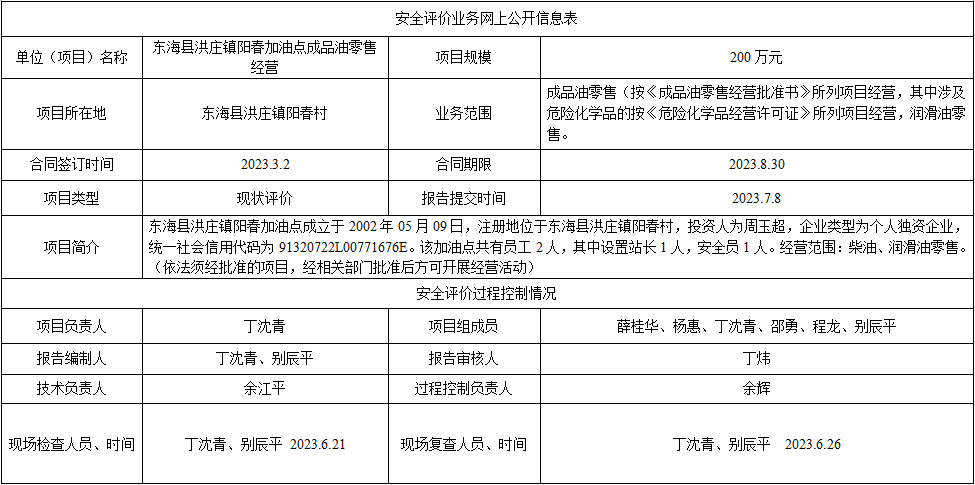 | 安全评价业务网上公开信息表 | | | |
|---|---|---|---|
| 单位（项目）名称 | 东海县洪庄镇阳春加油点成品油零售经营 | 项目规模 | 200万元 |
| 项目所在地 | 东海县洪庄镇阳春村 | 业务范围 | 成品油零售（按《成品油零售经营批准书》所列项目经营，其中涉及危险化学品的按《危险化学品经营许可证》所列项目经营，润滑油零售。 |
| 合同签订时间 | 2023.3.2 | 合同期限 | 2023.8.30 |
| 项目类型 | 现状评价 | 报告提交时间 | 2023.7.8 |
| 项目简介 | 东海县洪庄镇阳春加油点成立于2002年05月09日，注册地位于东海县洪庄镇阳春村，投资人为周玉超，企业类型为个人独资企业，统一社会信用代码为91320722L00771676E。该加油点共有员工2人，其中设置站长1人，安全员1人。经营范围：柴油、润滑油零售。（依法须经批准的项目，经相关部门批准后方可开展经营活动） | | |
| 安全评价过程控制情况 | | | |
| 项目负责人 | 丁沈青 | 项目组成员 | 薛桂华、杨惠、丁沈青、邵勇、程龙、别辰平 |
| 报告编制人 | 丁沈青、别辰平 | 报告审核人 | 丁炜 |
| 技术负责人 | 余江平 | 过程控制负责人 | 余辉 |
| 现场检查人员、时间 | 丁沈青、别辰平 2023.6.21 | 现场复查人员、时间 | 丁沈青、别辰平 2023.6.26 |